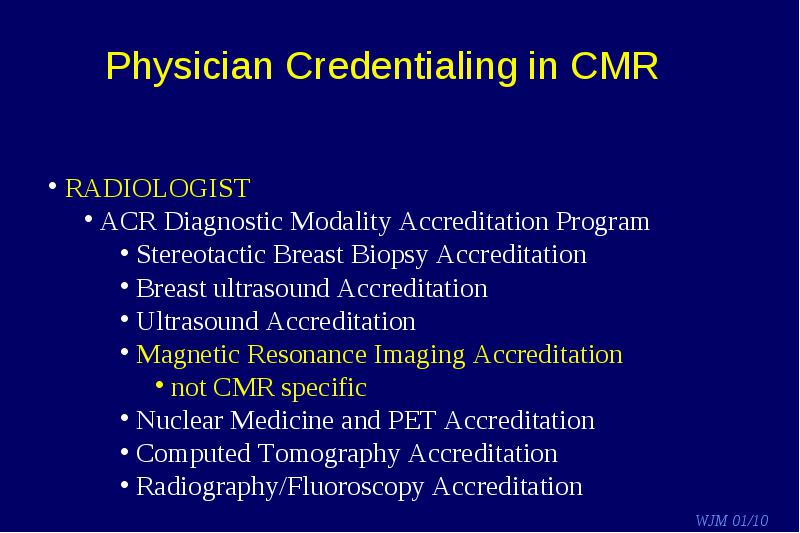 Physician Credentialing in CMR

• RADIOLOGIST
  • ACR Diagnostic Modality Accreditation Program
    • Stereotactic Breast Biopsy Accreditation
    • Breast ultrasound Accreditation
    • Ultrasound Accreditation
    • Magnetic Resonance Imaging Accreditation
      • not CMR specific
    • Nuclear Medicine and PET Accreditation
    • Computed Tomography Accreditation
    • Radiography/Fluoroscopy Accreditation

WJM 01/10